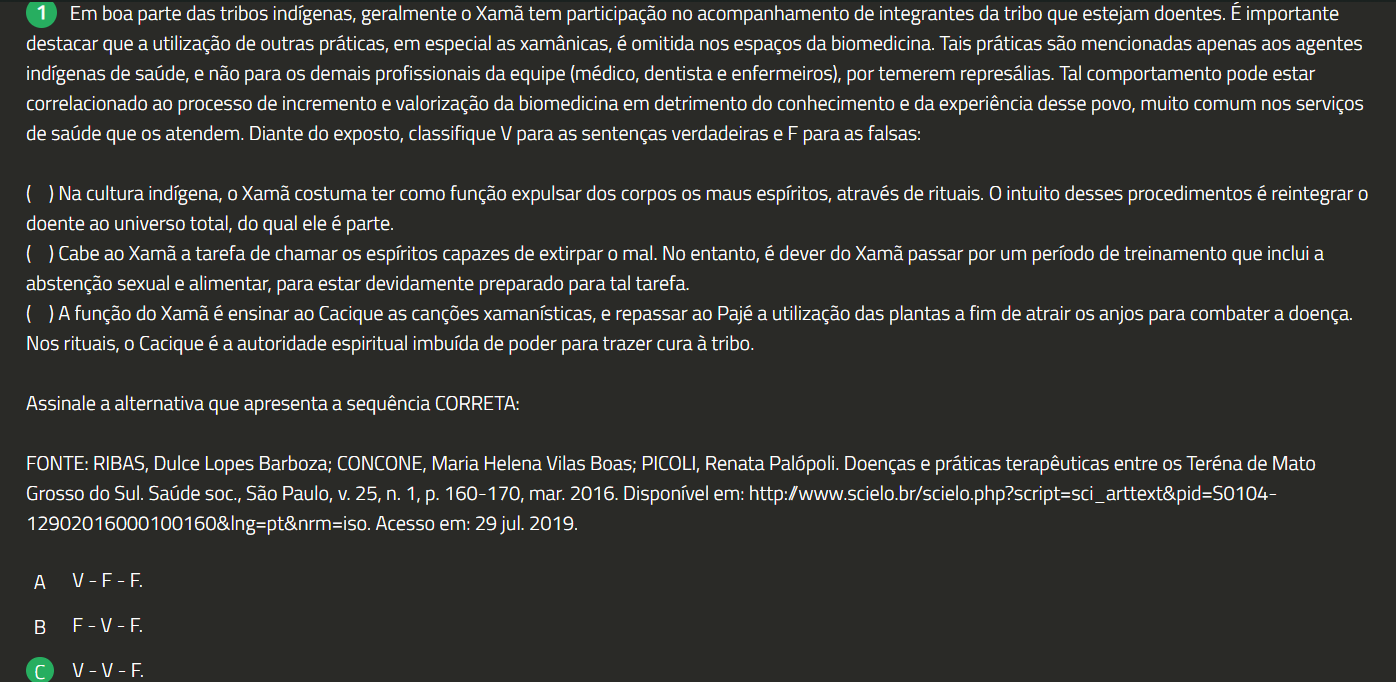 1 Em boa parte das tribos indígenas, geralmente o Xamã tem participação no acompanhamento de integrantes da tribo que estejam doentes. É importante destacar que a utilização de outras práticas, em especial as xamânicas, é omitida nos espaços da biomedicina. Tais práticas são mencionadas apenas aos agentes indígenas de saúde, e não para os demais profissionais da equipe (médico, dentista e enfermeiros), por temerem represálias. Tal comportamento pode estar correlacionado ao processo de incremento e valorização da biomedicina em detrimento do conhecimento e da experiência desse povo, muito comum nos serviços de saúde que os atendem. Diante do exposto, classifique V para as sentenças verdadeiras e F para as falsas:

( ) Na cultura indígena, o Xamã costuma ter como função expulsar dos corpos os maus espíritos, através de rituais. O intuito desses procedimentos é reintegrar o doente ao universo total, do qual ele é parte.
( ) Cabe ao Xamã a tarefa de chamar os espíritos capazes de extirpar o mal. No entanto, é dever do Xamã passar por um período de treinamento que inclui a abstenção sexual e alimentar, para estar devidamente preparado para tal tarefa.
( ) A função do Xamã é ensinar ao Cacique as canções xamanísticas, e repassar ao Pajé a utilização das plantas a fim de atrair os anjos para combater a doença. Nos rituais, o Cacique é a autoridade espiritual imbuída de poder para trazer cura à tribo.

Assinale a alternativa que apresenta a sequência CORRETA:

FONTE: RIBAS, Dulce Lopes Barboza; CONCONE, Maria Helena Vilas Boas; PICOLI, Renata Palópoli. Doenças e práticas terapêuticas entre os Teréna de Mato Grosso do Sul. Saúde soc., São Paulo, v. 25, n. 1, p. 160-170, mar. 2016. Disponível em: http://www.scielo.br/scielo.php?script=sci_arttext&pid=S0104-12902016000100160&lng=pt&nrm=iso. Acesso em: 29 jul. 2019.

A V - F - F.

B F - V - F.

C V - V - F.